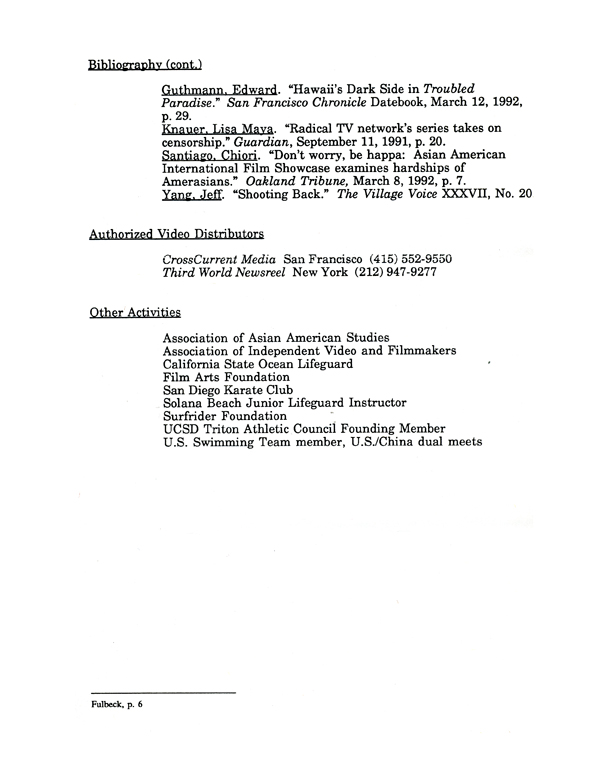 Bibliography (cont.)

Guthmann, Edward. "Hawaii's Dark Side in Troubled Paradise." San Francisco Chronicle Datebook, March 12, 1992, p. 29.
Knauer, Lisa Maya. "Radical TV network's series takes on censorship." Guardian, September 11, 1991, p. 20.
Santiago, Chiori. "Don't worry, be happa: Asian American International Film Showcase examines hardships of Amerasians." Oakland Tribune, March 8, 1992, p. 7.
Yang, Jeff. "Shooting Back." The Village Voice XXXVII, No. 20

Authorized Video Distributors

CrossCurrent Media San Francisco (415) 552-9550
Third World Newsreel New York (212) 947-9277

Other Activities

Association of Asian American Studies
Association of Independent Video and Filmmakers
California State Ocean Lifeguard
Film Arts Foundation
San Diego Karate Club
Solana Beach Junior Lifeguard Instructor
Surfrider Foundation
UCSD Triton Athletic Council Founding Member
U.S. Swimming Team member, U.S./China dual meets

Fulbeck, p. 6